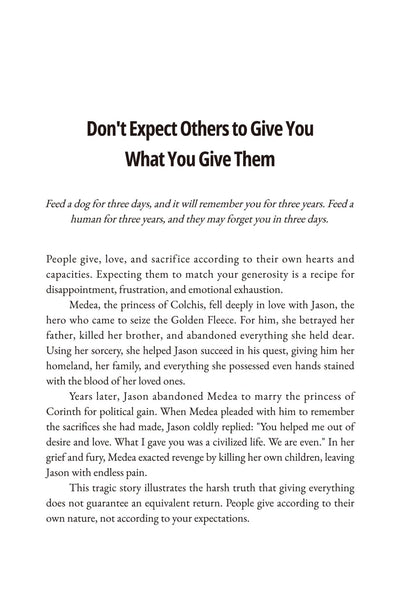 Don't Expect Others to Give You What You Give Them

Feed a dog for three days, and it will remember you for three years. Feed a human for three years, and they may forget you in three days.

People give, love, and sacrifice according to their own hearts and capacities. Expecting them to match your generosity is a recipe for disappointment, frustration, and emotional exhaustion.

Medea, the princess of Colchis, fell deeply in love with Jason, the hero who came to seize the Golden Fleece. For him, she betrayed her father, killed her brother, and abandoned everything she held dear. Using her sorcery, she helped Jason succeed in his quest, giving him her homeland, her family, and everything she possessed even hands stained with the blood of her loved ones.

Years later, Jason abandoned Medea to marry the princess of Corinth for political gain. When Medea pleaded with him to remember the sacrifices she had made, Jason coldly replied: "You helped me out of desire and love. What I gave you was a civilized life. We are even." In her grief and fury, Medea exacted revenge by killing her own children, leaving Jason with endless pain.

This tragic story illustrates the harsh truth that giving everything does not guarantee an equivalent return. People give according to their own nature, not according to your expectations.